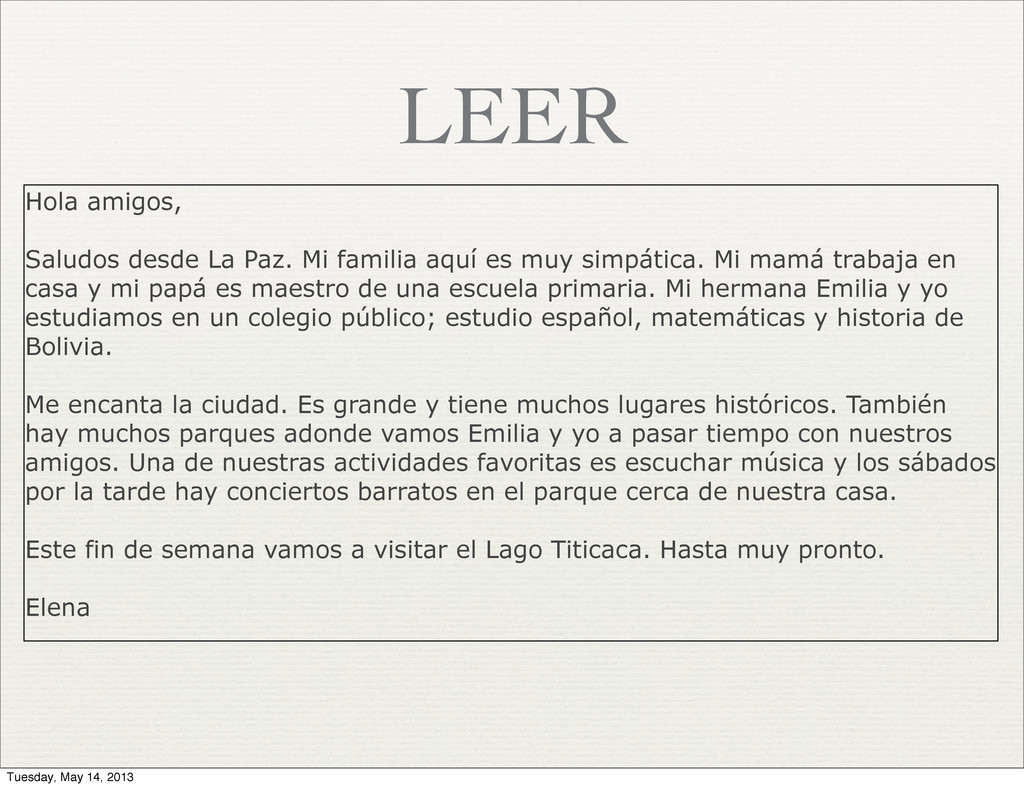 LEER

Hola amigos,

Saludos desde La Paz. Mi familia aquí es muy simpática. Mi mamá trabaja en casa y mi papá es maestro de una escuela primaria. Mi hermana Emilia y yo estudiamos en un colegio público; estudio español, matemáticas y historia de Bolivia.

Me encanta la ciudad. Es grande y tiene muchos lugares históricos. También hay muchos parques adonde vamos Emilia y yo a pasar tiempo con nuestros amigos. Una de nuestras actividades favoritas es escuchar música y los sábados por la tarde hay conciertos barratos en el parque cerca de nuestra casa.

Este fin de semana vamos a visitar el Lago Titicaca. Hasta muy pronto.

Elena

Tuesday, May 14, 2013